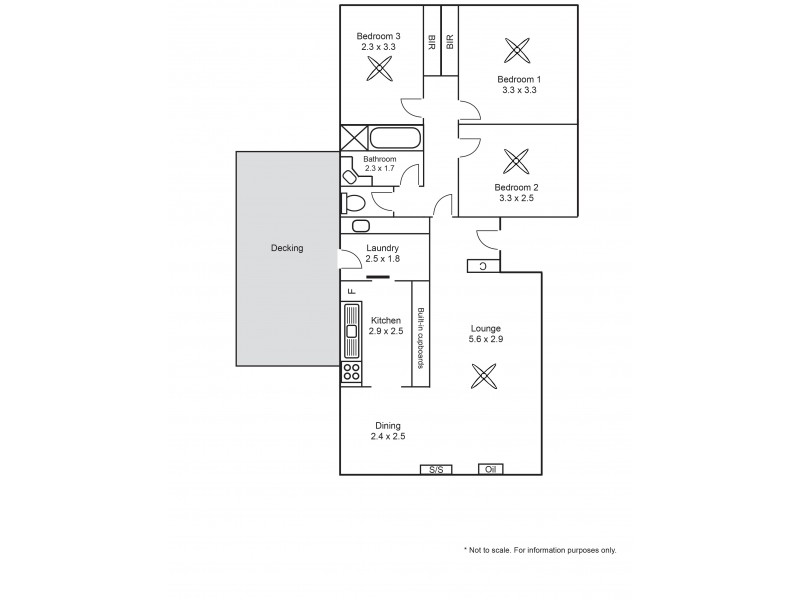 Bedroom 3
2.3 x 3.3

BIR

BIR

Bedroom 1
3.3 x 3.3

Bathroom
2.3 x 1.7

Bedroom 2
3.3 x 2.5

Decking

Laundry
2.5 x 1.8

C

F

Kitchen
2.9 x 2.5

Built-in cupboards

Lounge
5.6 x 2.9

Dining
2.4 x 2.5

S/S

Oil

* Not to scale. For information purposes only.